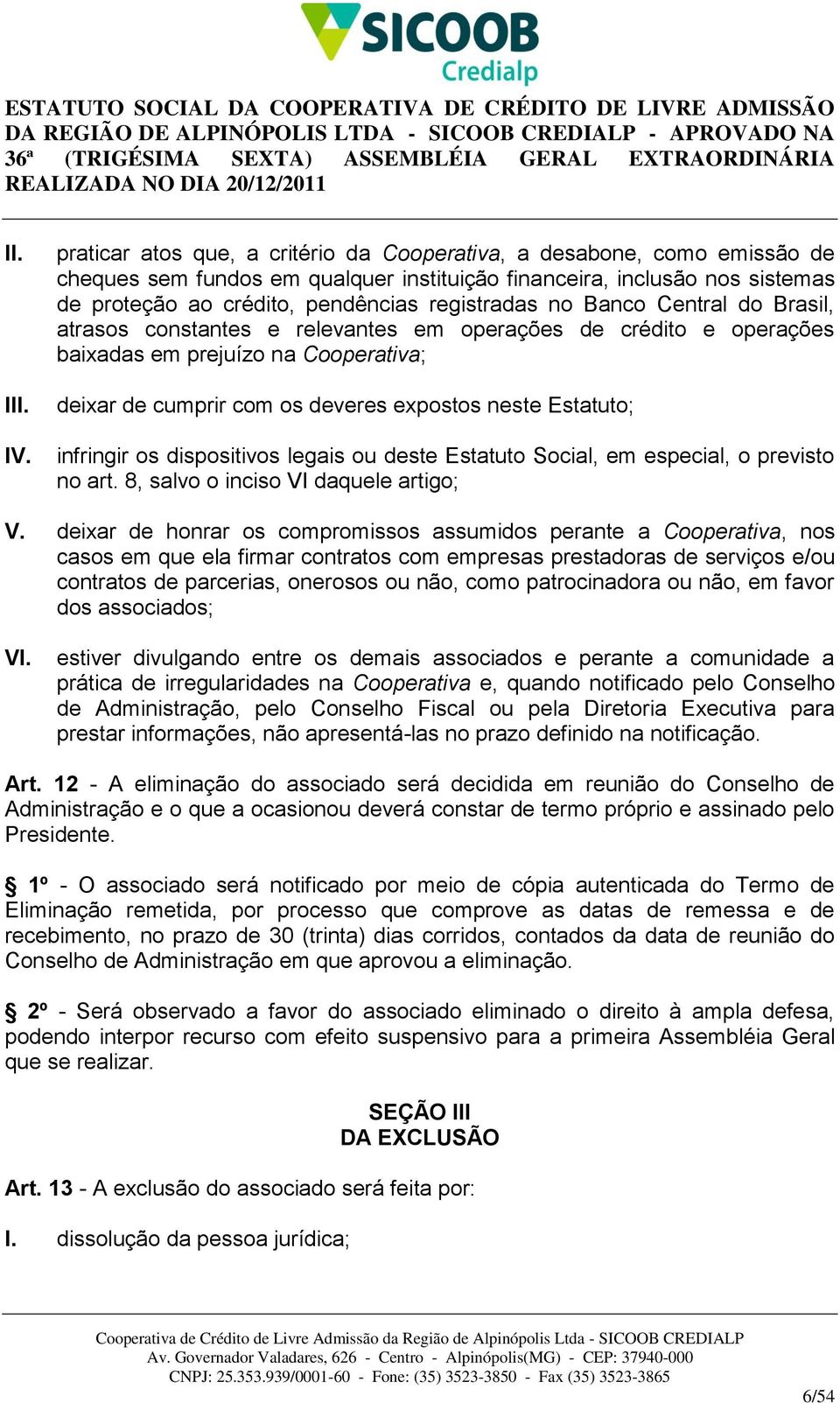 SICOOB
Credialp

ESTATUTO SOCIAL DA COOPERATIVA DE CRÉDITO DE LIVRE ADMISSÃO DA REGIÃO DE ALPINÓPOLIS LTDA - SICOOB CREDIALP - APROVADO NA 36ª (TRIGÉSIMA SEXTA) ASSEMBLÉIA GERAL EXTRAORDINÁRIA REALIZADA NO DIA 20/12/2011

II. praticar atos que, a critério da Cooperativa, a desabone, como emissão de cheques sem fundos em qualquer instituição financeira, inclusão nos sistemas de proteção ao crédito, pendências registradas no Banco Central do Brasil, atrasos constantes e relevantes em operações de crédito e operações baixadas em prejuízo na Cooperativa;

III. deixar de cumprir com os deveres expostos neste Estatuto;

IV. infringir os dispositivos legais ou deste Estatuto Social, em especial, o previsto no art. 8, salvo o inciso VI daquele artigo;

V. deixar de honrar os compromissos assumidos perante a Cooperativa, nos casos em que ela firmar contratos com empresas prestadoras de serviços e/ou contratos de parcerias, onerosos ou não, como patrocinadora ou não, em favor dos associados;

VI. estiver divulgando entre os demais associados e perante a comunidade a prática de irregularidades na Cooperativa e, quando notificado pelo Conselho de Administração, pelo Conselho Fiscal ou pela Diretoria Executiva para prestar informações, não apresentá-las no prazo definido na notificação.

Art. 12 - A eliminação do associado será decidida em reunião do Conselho de Administração e o que a ocasionou deverá constar de termo próprio e assinado pelo Presidente.

§ 1º - O associado será notificado por meio de cópia autenticada do Termo de Eliminação remetida, por processo que comprove as datas de remessa e de recebimento, no prazo de 30 (trinta) dias corridos, contados da data de reunião do Conselho de Administração em que aprovou a eliminação.

§ 2º - Será observado a favor do associado eliminado o direito à ampla defesa, podendo interpor recurso com efeito suspensivo para a primeira Assembléia Geral que se realizar.

SEÇÃO III
DA EXCLUSÃO

Art. 13 - A exclusão do associado será feita por:

I. dissolução da pessoa jurídica;

Cooperativa de Crédito de Livre Admissão da Região de Alpinópolis Ltda - SICOOB CREDIALP
Av. Governador Valadares, 626 - Centro - Alpinópolis(MG) - CEP: 37940-000
CNPJ: 25.353.939/0001-60 - Fone: (35) 3523-3850 - Fax (35) 3523-3865
6/54